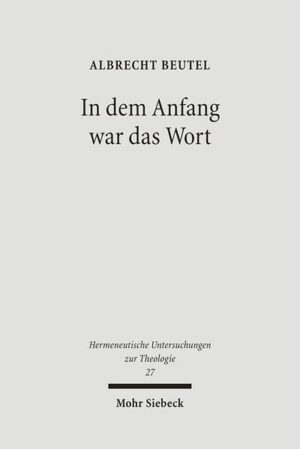 ALBRECHT BEUTEL

In dem Anfang war das Wort

Hermeneutische Untersuchungen zur Theologie
27

Mohr Siebeck